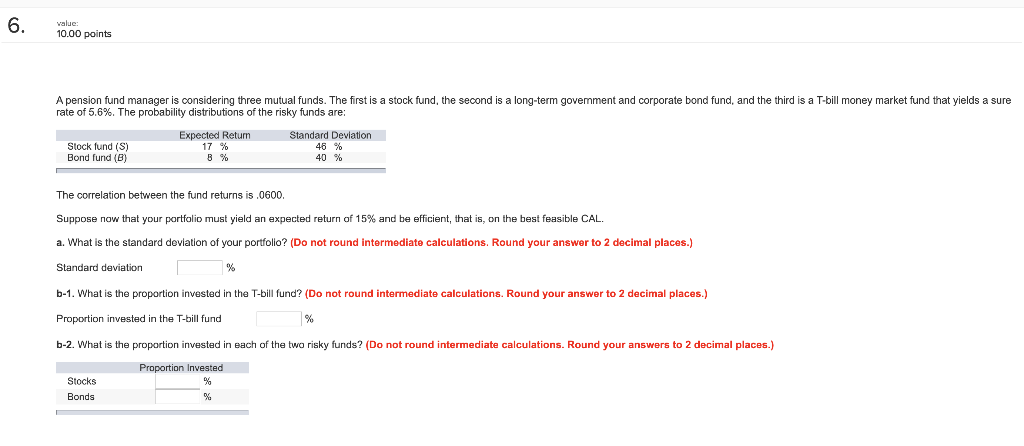 6.

value:
10.00 points

A pension fund manager is considering three mutual funds. The first is a stock fund, the second is a long-term government and corporate bond fund, and the third is a T-bill money market fund that yields a sure rate of 5.6%. The probability distributions of the risky funds are:

| | Expected Return | Standard Deviation |
|---|---|---|
| Stock fund (S) | 17 % | 46 % |
| Bond fund (B) | 8 % | 40 % |

The correlation between the fund returns is .0600.

Suppose now that your portfolio must yield an expected return of 15% and be efficient, that is, on the best feasible CAL.

a. What is the standard deviation of your portfolio? (Do not round intermediate calculations. Round your answer to 2 decimal places.)

Standard deviation %

b-1. What is the proportion invested in the T-bill fund? (Do not round intermediate calculations. Round your answer to 2 decimal places.)

Proportion invested in the T-bill fund %

b-2. What is the proportion invested in each of the two risky funds? (Do not round intermediate calculations. Round your answers to 2 decimal places.)

| | Proportion Invested |
|---|---|
| Stocks | % |
| Bonds | % |